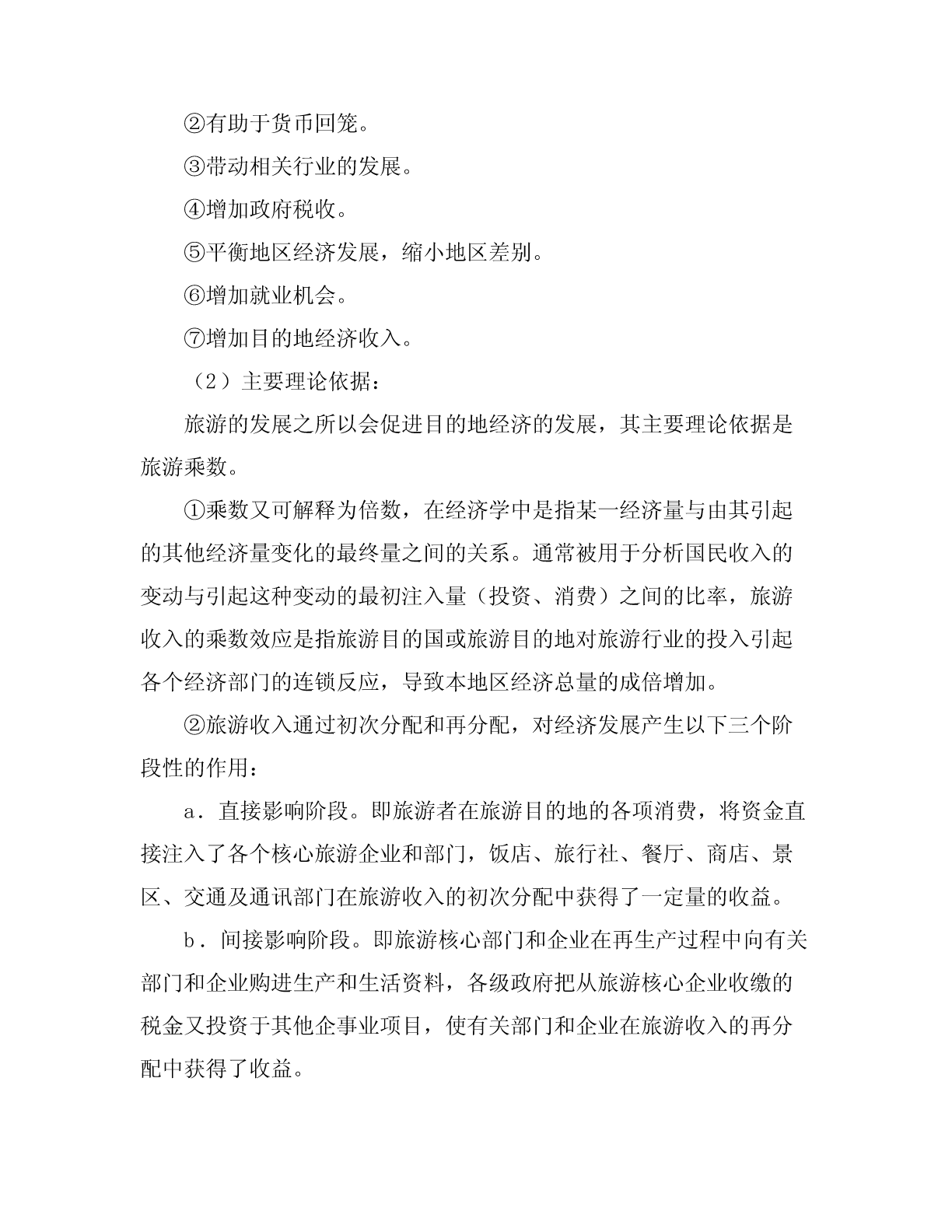 ②有助于货币回笼。

③带动相关行业的发展。

④增加政府税收。

⑤平衡地区经济发展，缩小地区差别。

⑥增加就业机会。

⑦增加目的地经济收入。

（2）主要理论依据：

旅游的发展之所以会促进目的地经济的发展，其主要理论依据是旅游乘数。

①乘数又可解释为倍数，在经济学中是指某一经济量与由其引起的其他经济量变化的最终量之间的关系。通常被用于分析国民收入的变动与引起这种变动的最初注入量（投资、消费）之间的比率，旅游收入的乘数效应是指旅游目的国或旅游目的地对旅游行业的投入引起各个经济部门的连锁反应，导致本地区经济总量的成倍增加。

②旅游收入通过初次分配和再分配，对经济发展产生以下三个阶段性的作用：

a．直接影响阶段。即旅游者在旅游目的地的各项消费，将资金直接注入了各个核心旅游企业和部门，饭店、旅行社、餐厅、商店、景区、交通及通讯部门在旅游收入的初次分配中获得了一定量的收益。

b．间接影响阶段。即旅游核心部门和企业在再生产过程中向有关部门和企业购进生产和生活资料，各级政府把从旅游核心企业收缴的税金又投资于其他企事业项目，使有关部门和企业在旅游收入的再分配中获得了收益。